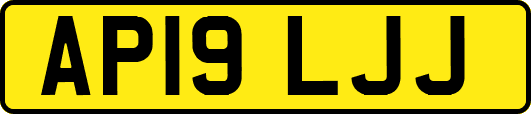 AP19 LJJ